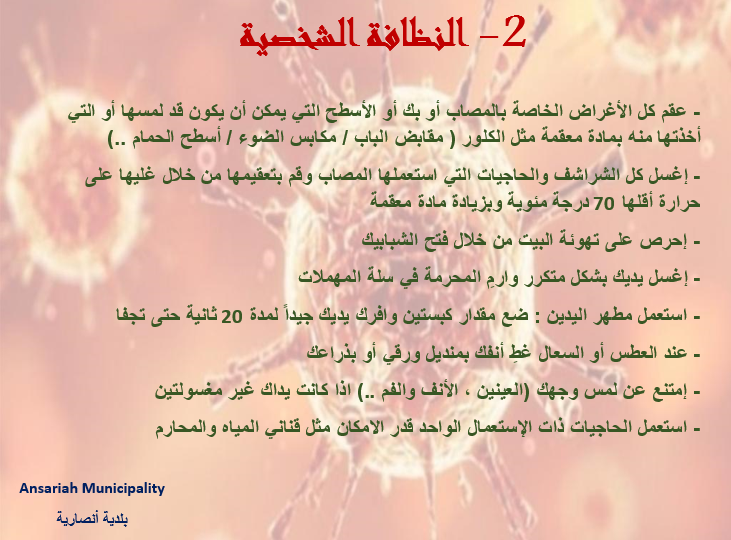 2- النظافة الشخصية

- عقم كل الأغراض الخاصة بالمصاب أو بك أو الأسطح التي يمكن أن يكون قد لمسها أو التي أخذتها منه بمادة معقمة مثل الكلور ( مقابض الباب / مكابس الضوء / أسطح الحمام ..)

- إغسل كل الشراشف والحاجيات التي استعملها المصاب وقم بتعقيمها من خلال غليها على حرارة أقلها 70 درجة مئوية وبزيادة مادة معقمة

- إحرص على تهوئة البيت من خلال فتح الشبابيك

- إغسل يديك بشكل متكرر وارمِ المحرمة في سلة المهملات

- استعمل مطهر اليدين : ضع مقدار كبستين وافرك يديك جيداً لمدة 20 ثانية حتى تجفا

- عند العطس أو السعال غطِ أنفك بمنديل ورقي أو بذراعك

- إمتنع عن لمس وجهك (العينين ، الأنف والفم ..) اذا كانت يداك غير مغسولتين

- استعمل الحاجيات ذات الإستعمال الواحد قدر الامكان مثل قناني المياه والمحارم

Ansariah Municipality
بلدية أنصارية